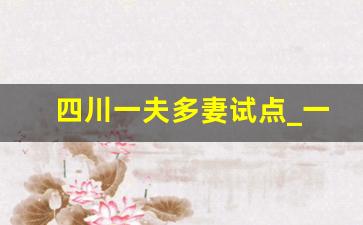 四川一夫多妻试点_一